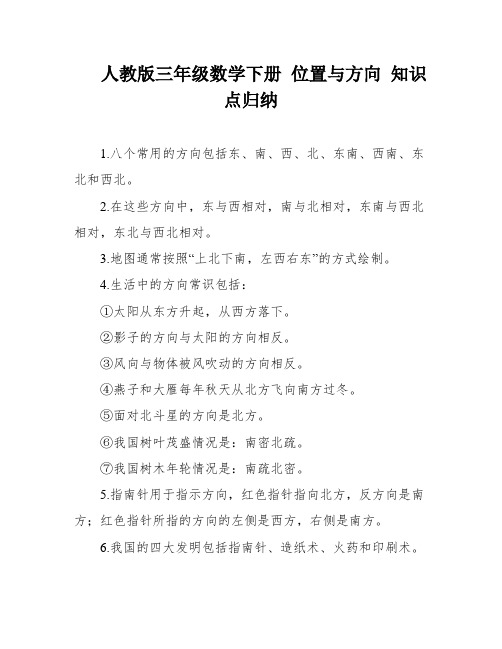 人教版三年级数学下册 位置与方向 知识点归纳

1.八个常用的方向包括东、南、西、北、东南、西南、东北和西北。

2.在这些方向中，东与西相对，南与北相对，东南与西北相对，东北与西北相对。

3.地图通常按照“上北下南，左西右东”的方式绘制。

4.生活中的方向常识包括：

①太阳从东方升起，从西方落下。

②影子的方向与太阳的方向相反。

③风向与物体被风吹动的方向相反。

④燕子和大雁每年秋天从北方飞向南方过冬。

⑤面对北斗星的方向是北方。

⑥我国树叶茂盛情况是：南密北疏。

⑦我国树木年轮情况是：南疏北密。

5.指南针用于指示方向，红色指针指向北方，反方向是南方；红色指针所指的方向的左侧是西方，右侧是南方。

6.我国的四大发明包括指南针、造纸术、火药和印刷术。